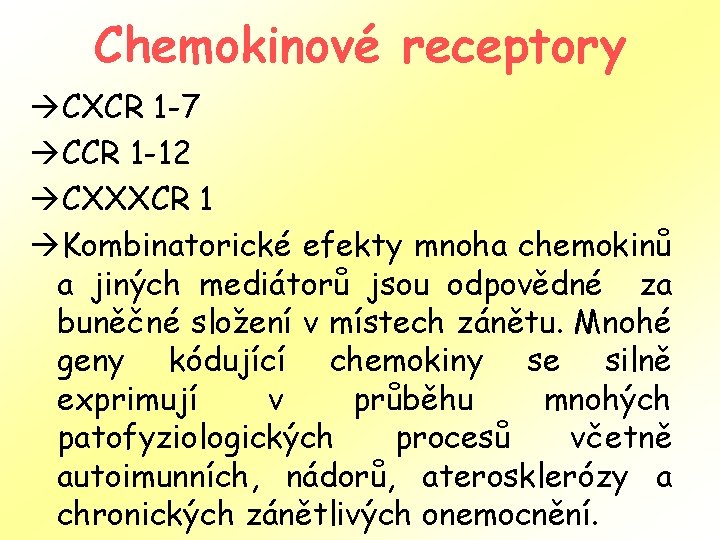 Chemokinové receptory

→CXCR 1-7

→CCR 1-12

→CXXXCR 1

→Kombinatorické efekty mnoha chemokinů a jiných mediátorů jsou odpovědné za buněčné složení v místech zánětu. Mnohé geny kódující chemokiny se silně exprimují v průběhu mnohých patofyziologických procesů včetně autoimunních, nádorů, aterosklerózy a chronických zánětlivých onemocnění.